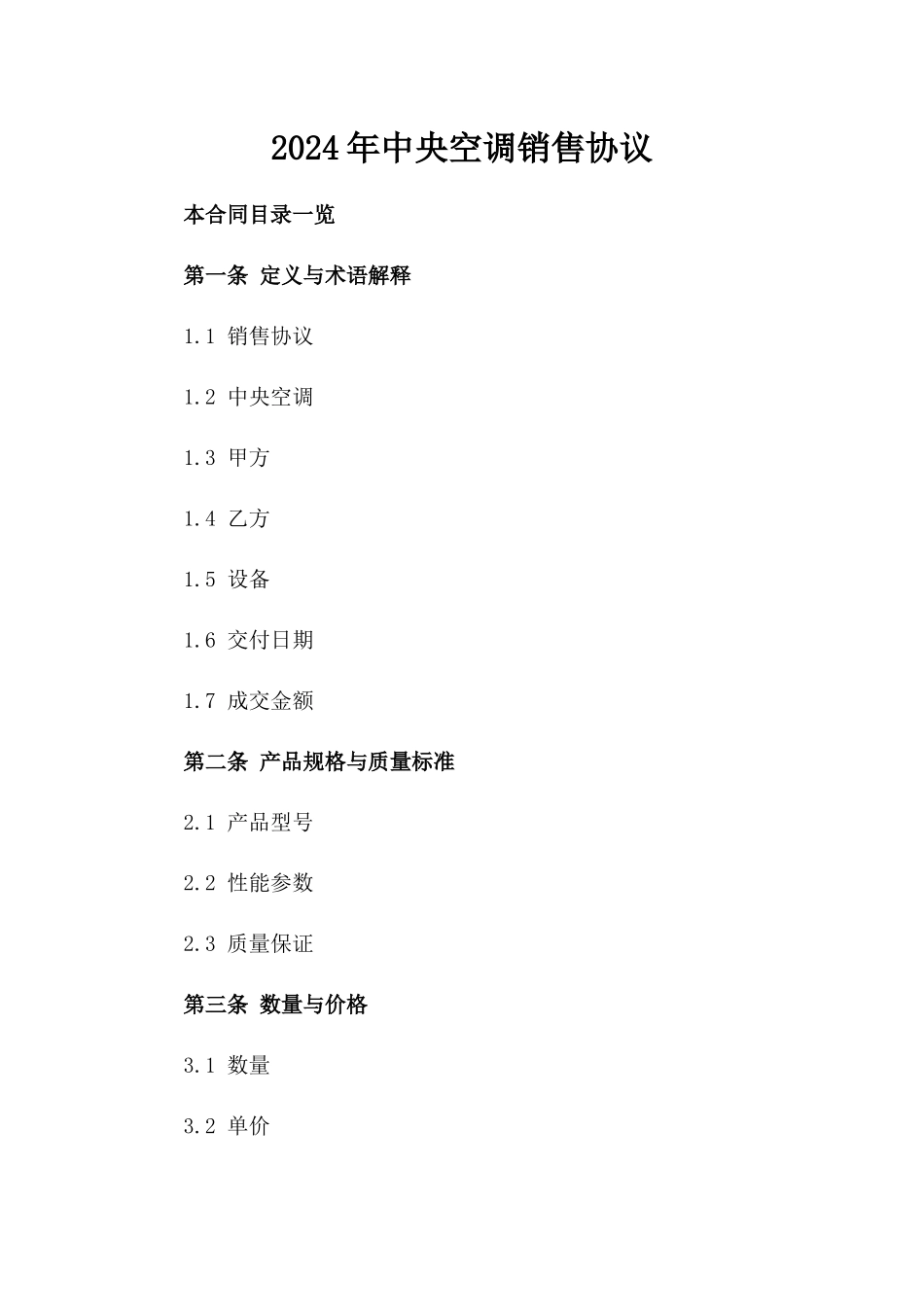 2024年中央空调销售协议

本合同目录一览

第一条 定义与术语解释

1.1 销售协议

1.2 中央空调

1.3 甲方

1.4 乙方

1.5 设备

1.6 交付日期

1.7 成交金额

第二条 产品规格与质量标准

2.1 产品型号

2.2 性能参数

2.3 质量保证

第三条 数量与价格

3.1 数量

3.2 单价